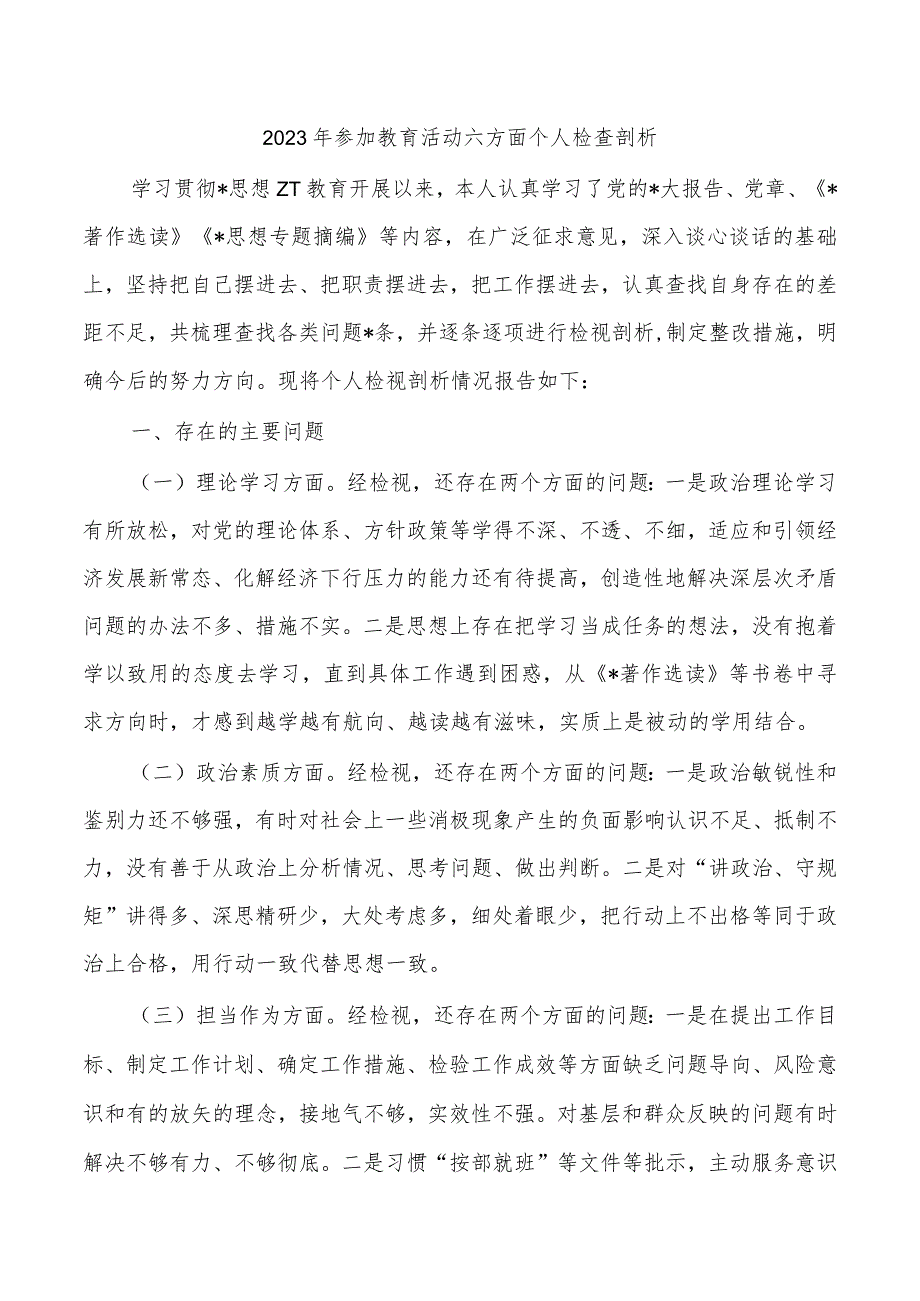 2023年参加教育活动六方面个人检查剖析

学习贯彻*思想ZT教育开展以来，本人认真学习了党的*大报告、党章、《*著作选读》《*思想专题摘编》等内容，在广泛征求意见，深入谈心谈话的基础上，坚持把自己摆进去、把职责摆进去，把工作摆进去，认真查找自身存在的差距不足，共梳理查找各类问题*条，并逐条逐项进行检视剖析，制定整改措施，明确今后的努力方向。现将个人检视剖析情况报告如下：

一、存在的主要问题

（一）理论学习方面。经检视，还存在两个方面的问题：一是政治理论学习有所放松，对党的理论体系、方针政策等学得不深、不透、不细，适应和引领经济发展新常态、化解经济下行压力的能力还有待提高，创造性地解决深层次矛盾问题的办法不多、措施不实。二是思想上存在把学习当成任务的想法，没有抱着学以致用的态度去学习，直到具体工作遇到困惑，从《*著作选读》等书卷中寻求方向时，才感到越学越有航向、越读越有滋味，实质上是被动的学用结合。

（二）政治素质方面。经检视，还存在两个方面的问题：一是政治敏锐性和鉴别力还不够强，有时对社会上一些消极现象产生的负面影响认识不足、抵制不力，没有善于从政治上分析情况、思考问题、做出判断。二是对“讲政治、守规矩”讲得多、深思精研少，大处考虑多，细处着眼少，把行动上不出格等同于政治上合格，用行动一致代替思想一致。

（三）担当作为方面。经检视，还存在两个方面的问题：一是在提出工作目标、制定工作计划、确定工作措施、检验工作成效等方面缺乏问题导向、风险意识和有的放矢的理念，接地气不够，实效性不强。对基层和群众反映的问题有时解决不够有力、不够彻底。二是习惯“按部就班”等文件等批示，主动服务意识